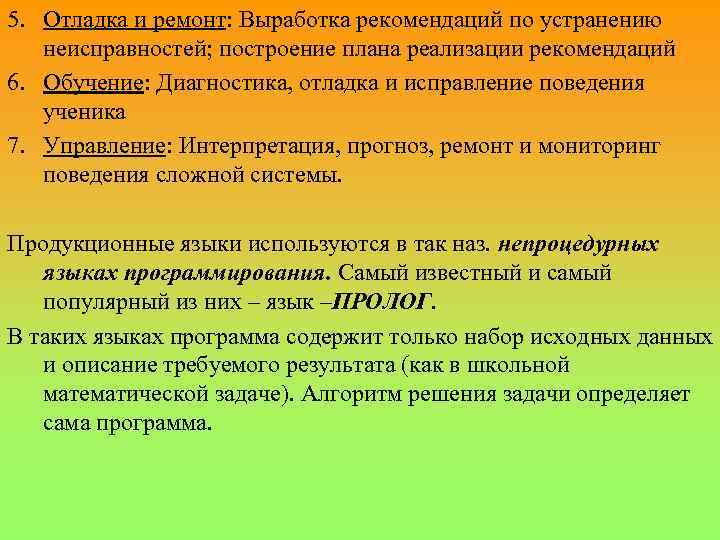 5. Отладка и ремонт: Выработка рекомендаций по устранению неисправностей; построение плана реализации рекомендаций

6. Обучение: Диагностика, отладка и исправление поведения ученика

7. Управление: Интерпретация, прогноз, ремонт и мониторинг поведения сложной системы.

Продукционные языки используются в так наз. непроцедурных языках программирования. Самый известный и самый популярный из них – язык –ПРОЛОГ.

В таких языках программа содержит только набор исходных данных и описание требуемого результата (как в школьной математической задаче). Алгоритм решения задачи определяет сама программа.